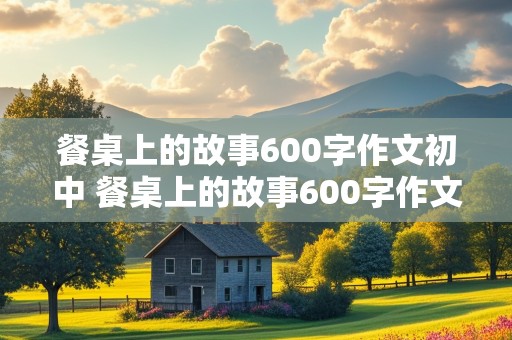 餐桌上的故事600字作文初中 餐桌上的故事600字作文